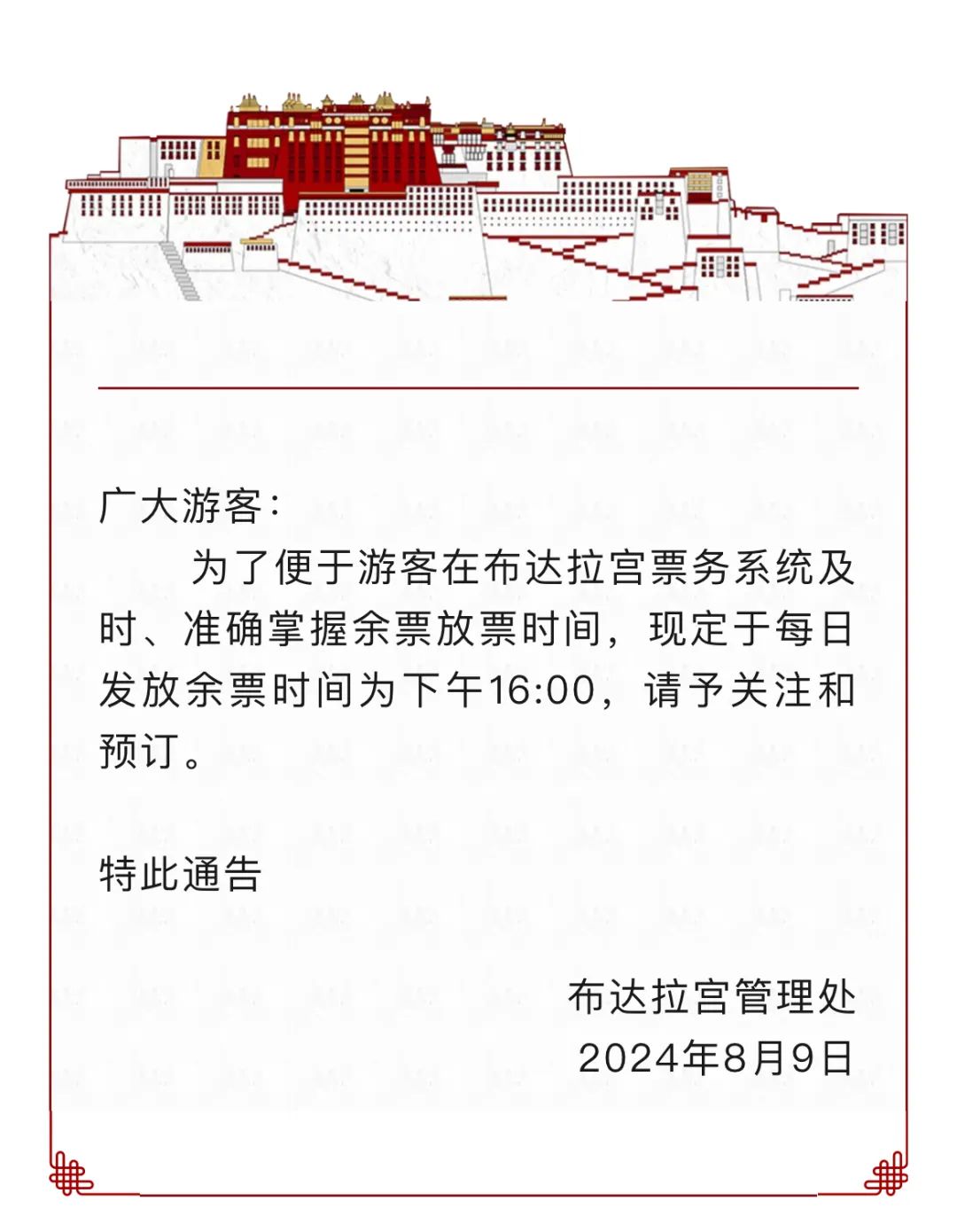 广大游客：

为了便于游客在布达拉宫票务系统及时、准确掌握余票放票时间，现定于每日发放余票时间为下午16:00，请予关注和预订。

特此通告

布达拉宫管理处
2024年8月9日